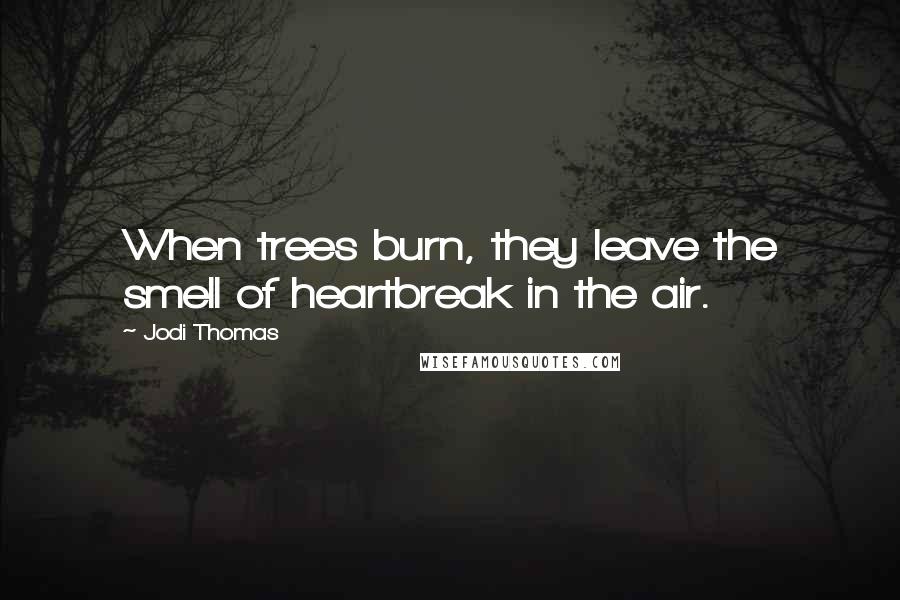 When trees burn, they leave the smell of heartbreak in the air.

~ Jodi Thomas

WISEFAMOUSQUOTES.COM